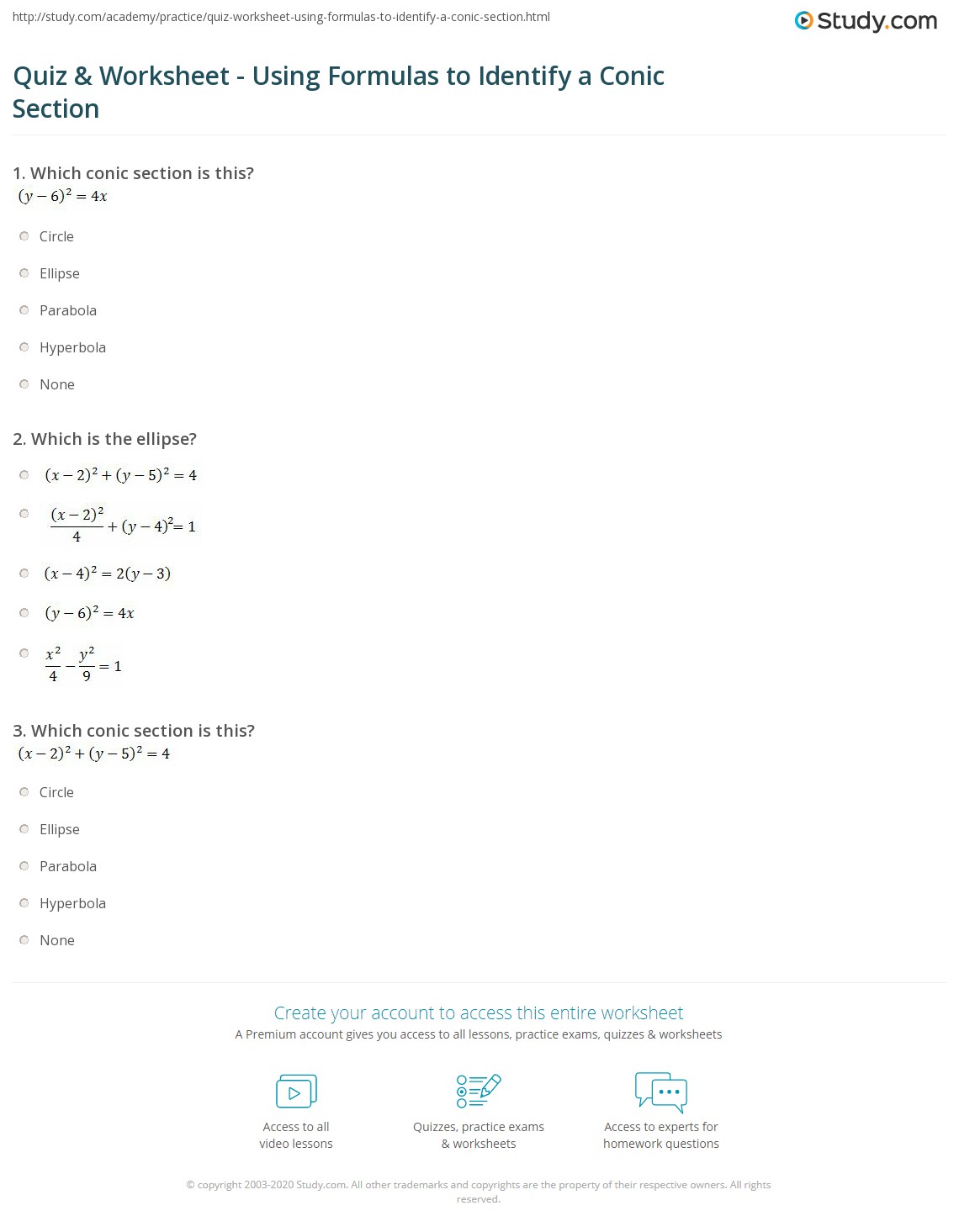 http://study.com/academy/practice/quiz-worksheet-using-formulas-to-identify-a-conic-section.html

Study.com

Quiz & Worksheet - Using Formulas to Identify a Conic Section

1. Which conic section is this?
$(y-6)^2 = 4x$

Circle

Ellipse

Parabola

Hyperbola

None

2. Which is the ellipse?

$(x-2)^2 + (y-5)^2 = 4$

$\frac{(x-2)^2}{4} + (y-4)^2 = 1$

$(x-4)^2 = 2(y-3)$

$(y-6)^2 = 4x$

$\frac{x^2}{4} - \frac{y^2}{9} = 1$

3. Which conic section is this?
$(x-2)^2 + (y-5)^2 = 4$

Circle

Ellipse

Parabola

Hyperbola

None

Create your account to access this entire worksheet
A Premium account gives you access to all lessons, practice exams, quizzes & worksheets

Access to all video lessons

Quizzes, practice exams & worksheets

Access to experts for homework questions

© copyright 2003-2020 Study.com. All other trademarks and copyrights are the property of their respective owners. All rights reserved.